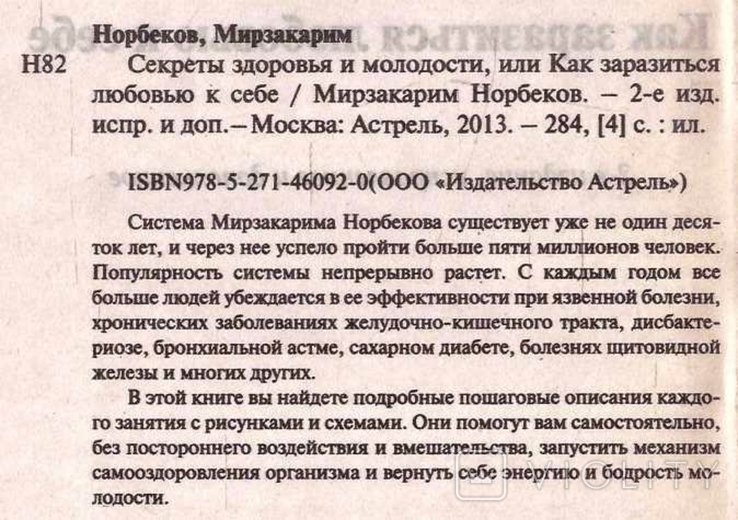 Норбеков, Мирзакарим

Н82 Секреты здоровья и молодости, или Как заразиться любовью к себе / Мирзакарим Норбеков. – 2-е изд. испр. и доп.– Москва: Астрель, 2013. – 284, [4] с. : ил.

ISBN978-5-271-46092-0(ООО «Издательство Астрель»)

Система Мирзакарима Норбекова существует уже не один десяток лет, и через нее успело пройти больше пяти миллионов человек. Популярность системы непрерывно растет. С каждым годом все больше людей убеждается в ее эффективности при язвенной болезни, хронических заболеваниях желудочно-кишечного тракта, дисбактериозе, бронхиальной астме, сахарном диабете, болезнях щитовидной железы и многих других.

В этой книге вы найдете подробные пошаговые описания каждого занятия с рисунками и схемами. Они помогут вам самостоятельно, без постороннего воздействия и вмешательства, запустить механизм самооздоровления организма и вернуть себе энергию и бодрость молодости.

VIOLITY